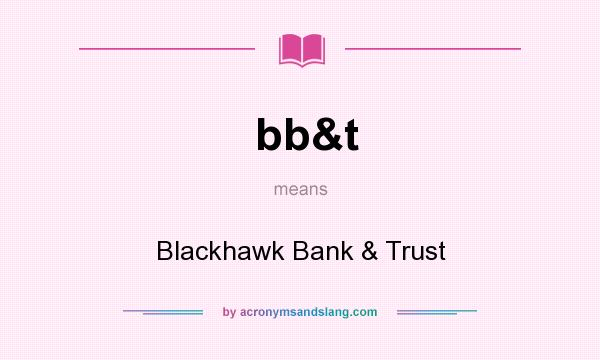 bb&t

means

Blackhawk Bank & Trust

by acronymsandslang.com